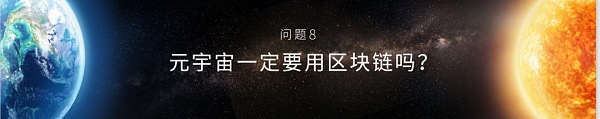 问题8

元宇宙一定要用区块链吗？